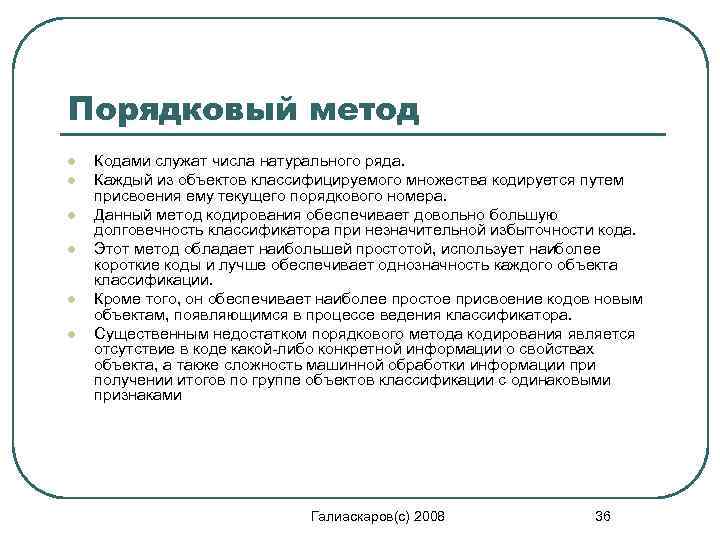 Порядковый метод

- Кодами служат числа натурального ряда.
- Каждый из объектов классифицируемого множества кодируется путем присвоения ему текущего порядкового номера.
- Данный метод кодирования обеспечивает довольно большую долговечность классификатора при незначительной избыточности кода.
- Этот метод обладает наибольшей простотой, использует наиболее короткие коды и лучше обеспечивает однозначность каждого объекта классификации.
- Кроме того, он обеспечивает наиболее простое присвоение кодов новым объектам, появляющимся в процессе ведения классификатора.
- Существенным недостатком порядкового метода кодирования является отсутствие в коде какой-либо конкретной информации о свойствах объекта, а также сложность машинной обработки информации при получении итогов по группе объектов классификации с одинаковыми признаками

Галиаскаров(с) 2008

36